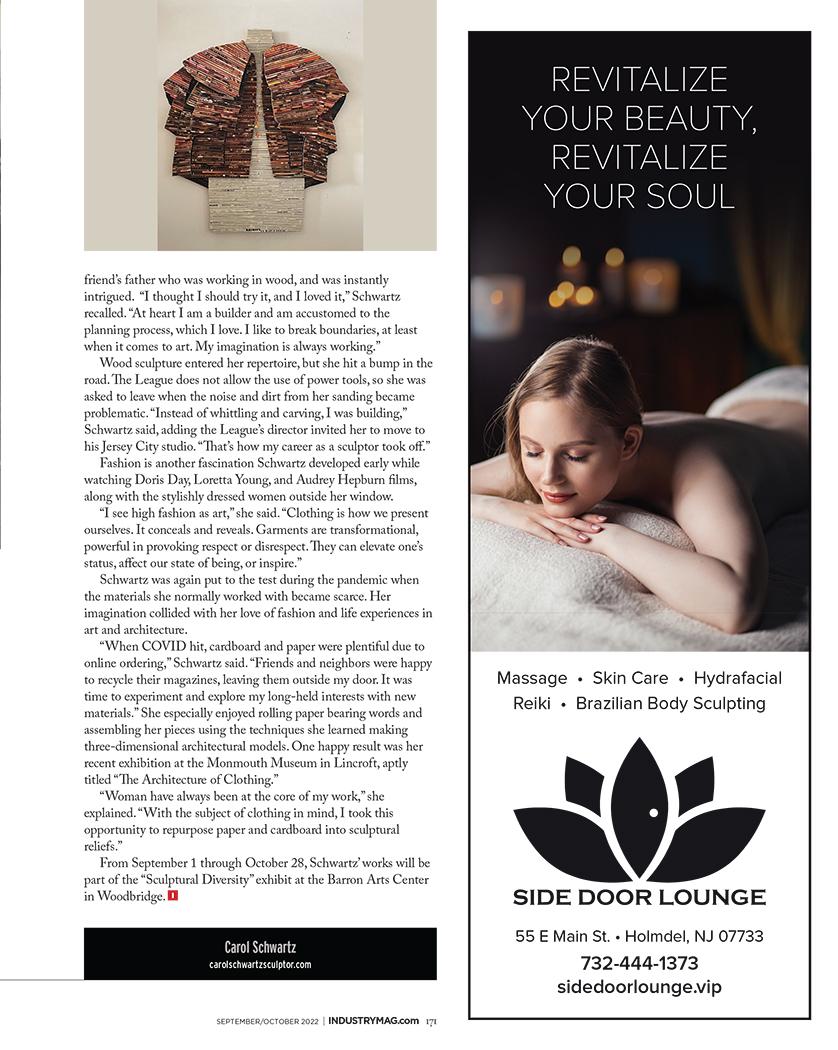 friend's father who was working in wood, and was instantly intrigued. "I thought I should try it, and I loved it," Schwartz recalled. "At heart I am a builder and am accustomed to the planning process, which I love. I like to break boundaries, at least when it comes to art. My imagination is always working."

Wood sculpture entered her repertoire, but she hit a bump in the road. The League does not allow the use of power tools, so she was asked to leave when the noise and dirt from her sanding became problematic. "Instead of whittling and carving, I was building," Schwartz said, adding the League's director invited her to move to his Jersey City studio. "That's how my career as a sculptor took off."

Fashion is another fascination Schwartz developed early while watching Doris Day, Loretta Young, and Audrey Hepburn films, along with the stylishly dressed women outside her window.

"I see high fashion as art," she said. "Clothing is how we present ourselves. It conceals and reveals. Garments are transformational, powerful in provoking respect or disrespect. They can elevate one's status, affect our state of being, or inspire."

Schwartz was again put to the test during the pandemic when the materials she normally worked with became scarce. Her imagination collided with her love of fashion and life experiences in art and architecture.

"When COVID hit, cardboard and paper were plentiful due to online ordering," Schwartz said. "Friends and neighbors were happy to recycle their magazines, leaving them outside my door. It was time to experiment and explore my long-held interests with new materials." She especially enjoyed rolling paper bearing words and assembling her pieces using the techniques she learned making three-dimensional architectural models. One happy result was her recent exhibition at the Monmouth Museum in Lincroft, aptly titled "The Architecture of Clothing."

"Woman have always been at the core of my work," she explained. "With the subject of clothing in mind, I took this opportunity to repurpose paper and cardboard into sculptural reliefs."

From September 1 through October 28, Schwartz' works will be part of the "Sculptural Diversity" exhibit at the Barron Arts Center in Woodbridge. I

Carol Schwartz
carolschwartzsculptor.com

SEPTEMBER/OCTOBER 2022 | INDUSTRYMAG.com 171

REVITALIZE YOUR BEAUTY, REVITALIZE YOUR SOUL

Massage • Skin Care • Hydrafacial
Reiki • Brazilian Body Sculpting

SIDE DOOR LOUNGE

55 E Main St. • Holmdel, NJ 07733
732-444-1373
sidedoorlounge.vip